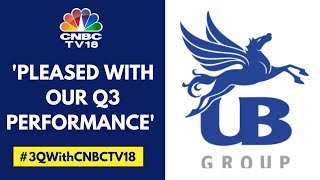 CNBC TV18

'PLEASED WITH OUR Q3 PERFORMANCE'

#3QWithCNBCTV18

UB

GROUP